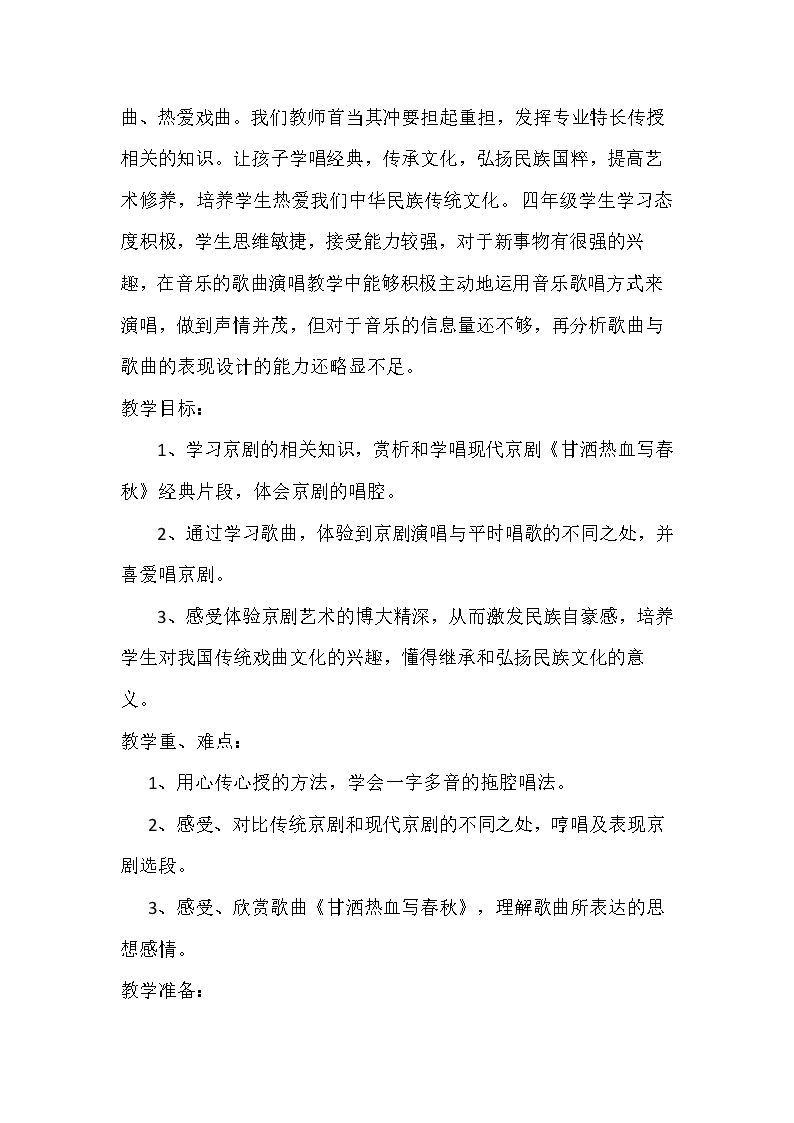 曲、热爱戏曲。我们教师首当其冲要担起重担，发挥专业特长传授相关的知识。让孩子学唱经典，传承文化，弘扬民族国粹，提高艺术修养，培养学生热爱我们中华民族传统文化。四年级学生学习态度积极，学生思维敏捷，接受能力较强，对于新事物有很强的兴趣，在音乐的歌曲演唱教学中能够积极主动地运用音乐歌唱方式来演唱，做到声情并茂，但对于音乐的信息量还不够，再分析歌曲与歌曲的表现设计的能力还略显不足。

教学目标：

1、学习京剧的相关知识，赏析和学唱现代京剧《甘洒热血写春秋》经典片段，体会京剧的唱腔。

2、通过学习歌曲，体验到京剧演唱与平时唱歌的不同之处，并喜爱唱京剧。

3、感受体验京剧艺术的博大精深，从而激发民族自豪感，培养学生对我国传统戏曲文化的兴趣，懂得继承和弘扬民族文化的意义。

教学重、难点：

1、用心传心授的方法，学会一字多音的拖腔唱法。

2、感受、对比传统京剧和现代京剧的不同之处，哼唱及表现京剧选段。

3、感受、欣赏歌曲《甘洒热血写春秋》，理解歌曲所表达的思想感情。

教学准备：